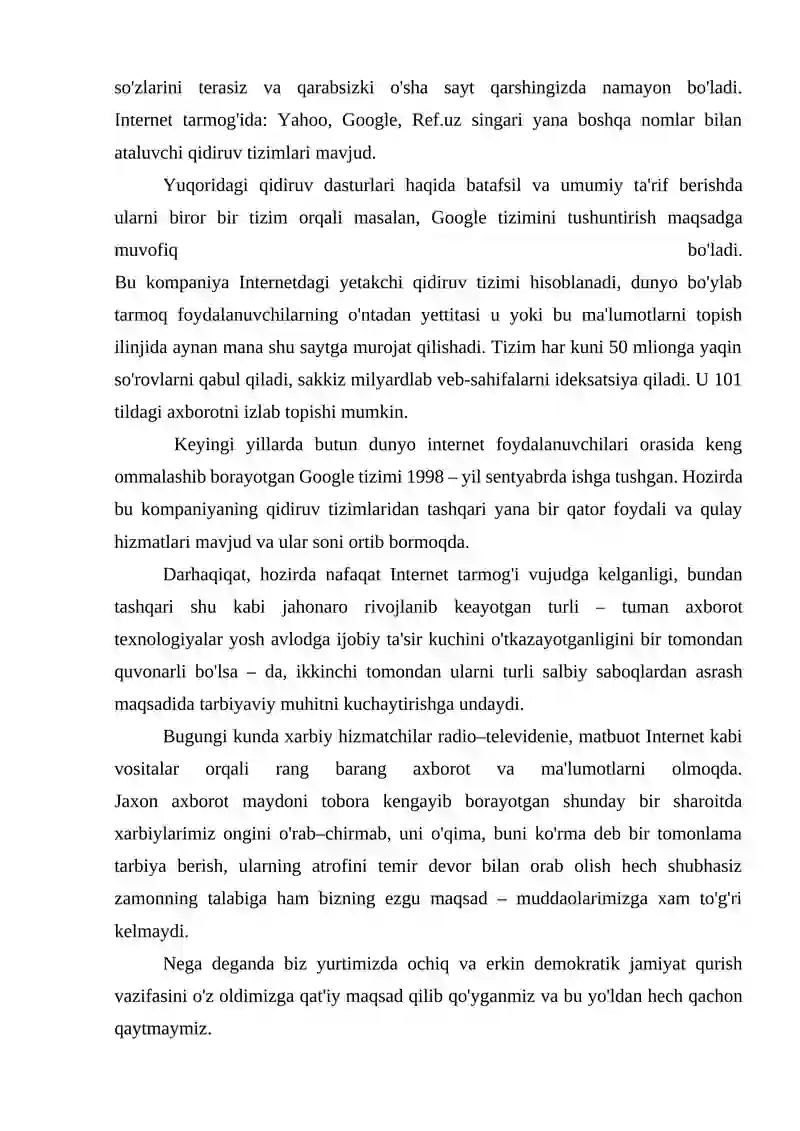 so'zlarini terasiz va qarabsizki o'sha sayt qarshingizda namayon bo'ladi. Internet tarmog'ida: Yahoo, Google, Ref.uz singari yana boshqa nomlar bilan ataluvchi qidiruv tizimlari mavjud.

Yuqoridagi qidiruv dasturlari haqida batafsil va umumiy ta'rif berishda ularni biror bir tizim orqali masalan, Google tizimini tushuntirish maqsadga muvofiq bo'ladi.
Bu kompaniya Internetdagi yetakchi qidiruv tizimi hisoblanadi, dunyo bo'ylab tarmoq foydalanuvchilarning o'ntadan yettitasi u yoki bu ma'lumotlarni topish ilinjida aynan mana shu saytga murojat qilishadi. Tizim har kuni 50 mlionga yaqin so'rovlarni qabul qiladi, sakkiz milyardlab veb-sahifalarni ideksatsiya qiladi. U 101 tildagi axborotni izlab topishi mumkin.

Keyingi yillarda butun dunyo internet foydalanuvchilari orasida keng ommalashib borayotgan Google tizimi 1998 – yil sentyabrda ishga tushgan. Hozirda bu kompaniyaning qidiruv tizimlaridan tashqari yana bir qator foydali va qulay hizmatlari mavjud va ular soni ortib bormoqda.

Darhaqiqat, hozirda nafaqat Internet tarmog'i vujudga kelganligi, bundan tashqari shu kabi jahonaro rivojlanib keayotgan turli – tuman axborot texnologiyalar yosh avlodga ijobiy ta'sir kuchini o'tkazayotganligini bir tomondan quvonarli bo'lsa – da, ikkinchi tomondan ularni turli salbiy saboqlardan asrash maqsadida tarbiyaviy muhitni kuchaytirishga undaydi.

Bugungi kunda xarbiy hizmatchilar radio–televidenie, matbuot Internet kabi vositalar orqali rang barang axborot va ma'lumotlarni olmoqda. Jaxon axborot maydoni tobora kengayib borayotgan shunday bir sharoitda xarbiylarimiz ongini o'rab–chirmab, uni o'qima, buni ko'rma deb bir tomonlama tarbiya berish, ularning atrofini temir devor bilan orab olish hech shubhasiz zamonning talabiga ham bizning ezgu maqsad – muddaolarimizga xam to'g'ri kelmaydi.

Nega deganda biz yurtimizda ochiq va erkin demokratik jamiyat qurish vazifasini o'z oldimizga qat'iy maqsad qilib qo'yganmiz va bu yo'ldan hech qachon qaytmaymiz.